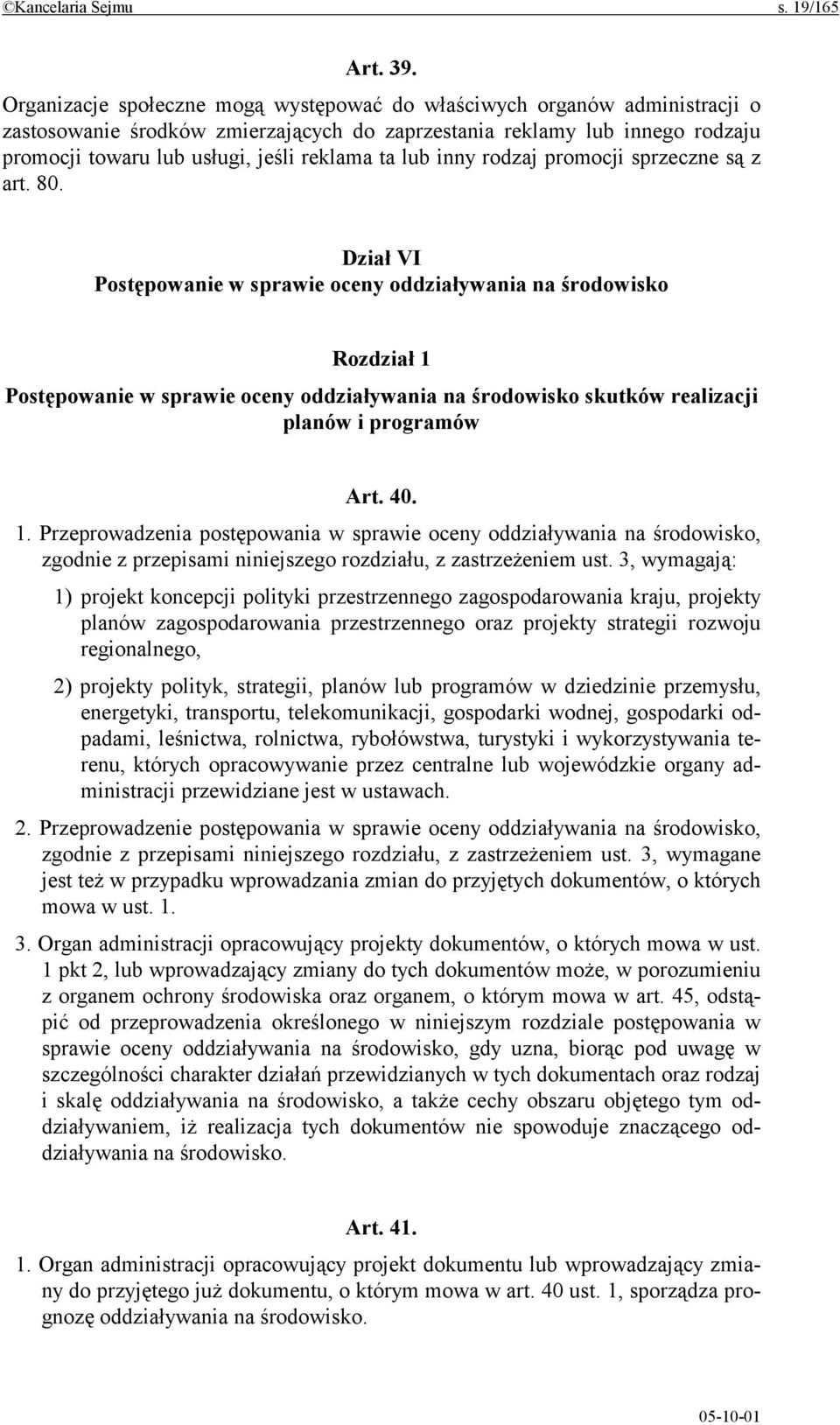 ©Kancelaria Sejmu s. 19/165

Art. 39.

Organizacje społeczne mogą występować do właściwych organów administracji o zastosowanie środków zmierzających do zaprzestania reklamy lub innego rodzaju promocji towaru lub usługi, jeśli reklama ta lub inny rodzaj promocji sprzeczne są z art. 80.

Dział VI
Postępowanie w sprawie oceny oddziaływania na środowisko

Rozdział 1
Postępowanie w sprawie oceny oddziaływania na środowisko skutków realizacji planów i programów

Art. 40.

1. Przeprowadzenia postępowania w sprawie oceny oddziaływania na środowisko, zgodnie z przepisami niniejszego rozdziału, z zastrzeżeniem ust. 3, wymagają:

1) projekt koncepcji polityki przestrzennego zagospodarowania kraju, projekty planów zagospodarowania przestrzennego oraz projekty strategii rozwoju regionalnego,

2) projekty polityk, strategii, planów lub programów w dziedzinie przemysłu, energetyki, transportu, telekomunikacji, gospodarki wodnej, gospodarki odpadami, leśnictwa, rolnictwa, rybołówstwa, turystyki i wykorzystywania terenu, których opracowywanie przez centralne lub wojewódzkie organy administracji przewidziane jest w ustawach.

2. Przeprowadzenie postępowania w sprawie oceny oddziaływania na środowisko, zgodnie z przepisami niniejszego rozdziału, z zastrzeżeniem ust. 3, wymagane jest też w przypadku wprowadzania zmian do przyjętych dokumentów, o których mowa w ust. 1.

3. Organ administracji opracowujący projekty dokumentów, o których mowa w ust. 1 pkt 2, lub wprowadzający zmiany do tych dokumentów może, w porozumieniu z organem ochrony środowiska oraz organem, o którym mowa w art. 45, odstąpić od przeprowadzenia określonego w niniejszym rozdziale postępowania w sprawie oceny oddziaływania na środowisko, gdy uzna, biorąc pod uwagę w szczególności charakter działań przewidzianych w tych dokumentach oraz rodzaj i skalę oddziaływania na środowisko, a także cechy obszaru objętego tym oddziaływaniem, iż realizacja tych dokumentów nie spowoduje znaczącego oddziaływania na środowisko.

Art. 41.

1. Organ administracji opracowujący projekt dokumentu lub wprowadzający zmiany do przyjętego już dokumentu, o którym mowa w art. 40 ust. 1, sporządza prognozę oddziaływania na środowisko.

05-10-01